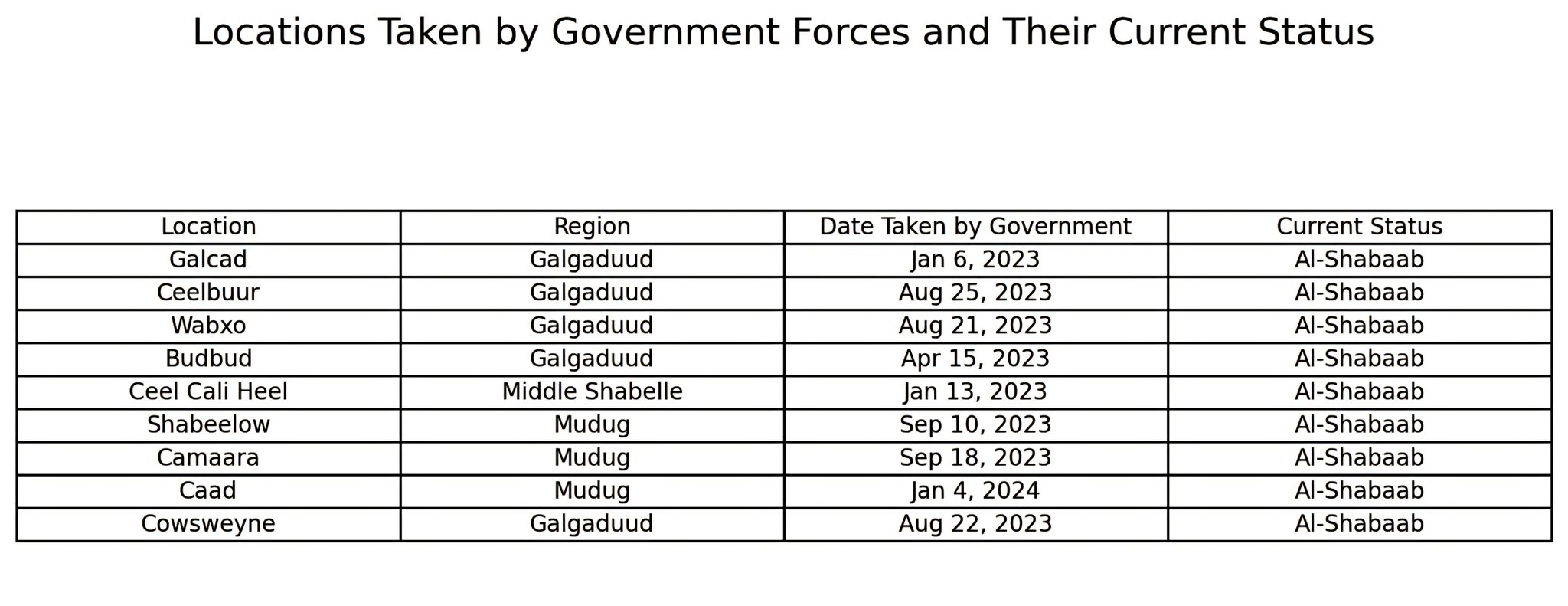 Locations Taken by Government Forces and Their Current Status

| Location | Region | Date Taken by Government | Current Status |
|---|---|---|---|
| Galcad | Galgaduud | Jan 6, 2023 | Al-Shabaab |
| Ceelbuur | Galgaduud | Aug 25, 2023 | Al-Shabaab |
| Wabxo | Galgaduud | Aug 21, 2023 | Al-Shabaab |
| Budbud | Galgaduud | Apr 15, 2023 | Al-Shabaab |
| Ceel Cali Heel | Middle Shabelle | Jan 13, 2023 | Al-Shabaab |
| Shabeelow | Mudug | Sep 10, 2023 | Al-Shabaab |
| Camaara | Mudug | Sep 18, 2023 | Al-Shabaab |
| Caad | Mudug | Jan 4, 2024 | Al-Shabaab |
| Cowsweyne | Galgaduud | Aug 22, 2023 | Al-Shabaab |